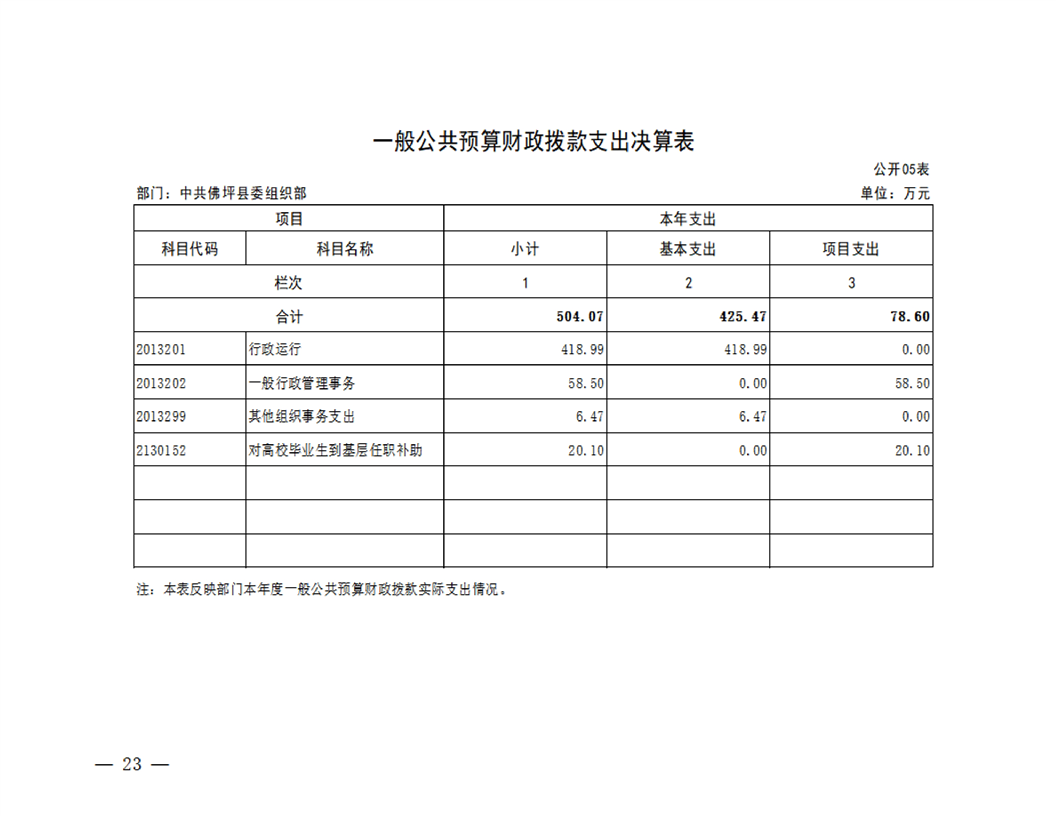 一般公共预算财政拨款支出决算表

公开05表

部门：中共佛坪县委组织部

单位：万元

| 项目 | | 本年支出 | | |
|---|---|---|---|---|
| 科目代码 | 科目名称 | 小计 | 基本支出 | 项目支出 |
| 栏次 | | 1 | 2 | 3 |
| 合计 | | 504.07 | 425.47 | 78.60 |
| 2013201 | 行政运行 | 418.99 | 418.99 | 0.00 |
| 2013202 | 一般行政管理事务 | 58.50 | 0.00 | 58.50 |
| 2013299 | 其他组织事务支出 | 6.47 | 6.47 | 0.00 |
| 2130152 | 对高校毕业生到基层任职补助 | 20.10 | 0.00 | 20.10 |
| | | | | |
| | | | | |
| | | | | |

注：本表反映部门本年度一般公共预算财政拨款实际支出情况。

— 23 —